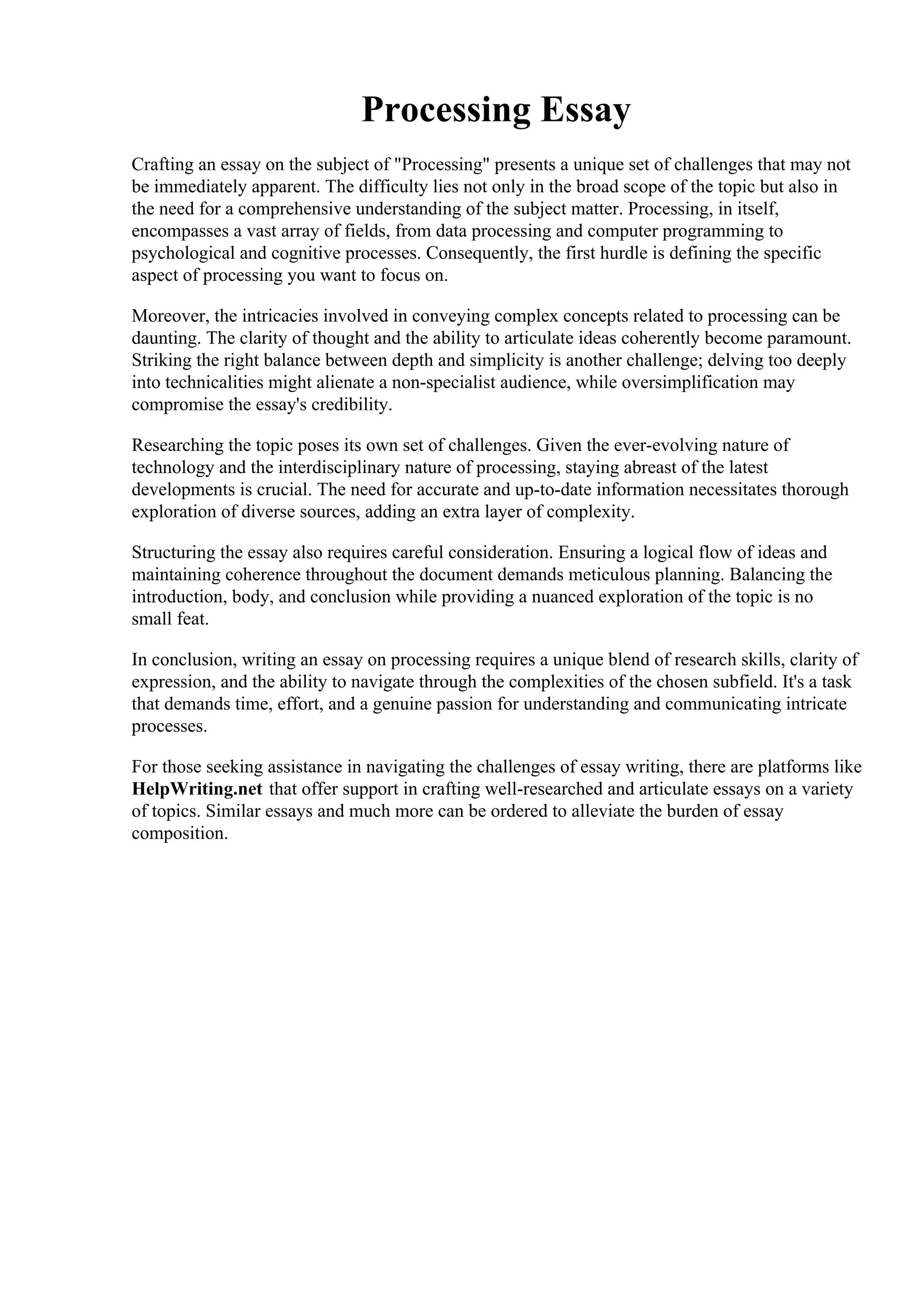 Processing Essay

Crafting an essay on the subject of "Processing" presents a unique set of challenges that may not be immediately apparent. The difficulty lies not only in the broad scope of the topic but also in the need for a comprehensive understanding of the subject matter. Processing, in itself, encompasses a vast array of fields, from data processing and computer programming to psychological and cognitive processes. Consequently, the first hurdle is defining the specific aspect of processing you want to focus on.

Moreover, the intricacies involved in conveying complex concepts related to processing can be daunting. The clarity of thought and the ability to articulate ideas coherently become paramount. Striking the right balance between depth and simplicity is another challenge; delving too deeply into technicalities might alienate a non-specialist audience, while oversimplification may compromise the essay's credibility.

Researching the topic poses its own set of challenges. Given the ever-evolving nature of technology and the interdisciplinary nature of processing, staying abreast of the latest developments is crucial. The need for accurate and up-to-date information necessitates thorough exploration of diverse sources, adding an extra layer of complexity.

Structuring the essay also requires careful consideration. Ensuring a logical flow of ideas and maintaining coherence throughout the document demands meticulous planning. Balancing the introduction, body, and conclusion while providing a nuanced exploration of the topic is no small feat.

In conclusion, writing an essay on processing requires a unique blend of research skills, clarity of expression, and the ability to navigate through the complexities of the chosen subfield. It's a task that demands time, effort, and a genuine passion for understanding and communicating intricate processes.

For those seeking assistance in navigating the challenges of essay writing, there are platforms like HelpWriting.net that offer support in crafting well-researched and articulate essays on a variety of topics. Similar essays and much more can be ordered to alleviate the burden of essay composition.